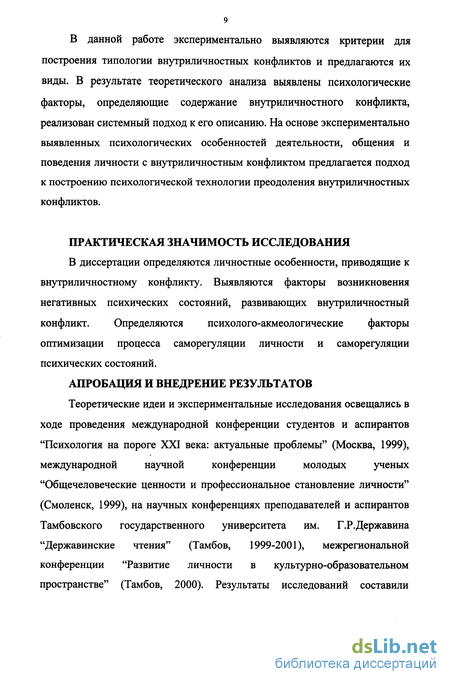 9

В данной работе экспериментально выявляются критерии для построения типологии внутриличностных конфликтов и предлагаются их виды. В результате теоретического анализа выявлены психологические факторы, определяющие содержание внутриличностного конфликта, реализован системный подход к его описанию. На основе экспериментально выявленных психологических особенностей деятельности, общения и поведения личности с внутриличностным конфликтом предлагается подход к построению психологической технологии преодоления внутриличностных конфликтов.

ПРАКТИЧЕСКАЯ ЗНАЧИМОСТЬ ИССЛЕДОВАНИЯ

В диссертации определяются личностные особенности, приводящие к внутриличностному конфликту. Выявляются факторы возникновения негативных психических состояний, развивающих внутриличностный конфликт. Определяются психолого-акмеологические факторы оптимизации процесса саморегуляции личности и саморегуляции психических состояний.

АПРОБАЦИЯ И ВНЕДРЕНИЕ РЕЗУЛЬТАТОВ

Теоретические идеи и экспериментальные исследования освещались в ходе проведения международной конференции студентов и аспирантов “Психология на пороге XXI века: актуальные проблемы” (Москва, 1999), международной научной конференции молодых ученых “Общечеловеческие ценности и профессиональное становление личности” (Смоленск, 1999), на научных конференциях преподавателей и аспирантов Тамбовского государственного университета им. Г.Р.Державина “Державинские чтения” (Тамбов, 1999-2001), межрегиональной конференции “Развитие личности в культурно-образовательном пространстве” (Тамбов, 2000). Результаты исследований составили

dsLib.net
библиотека диссертаций